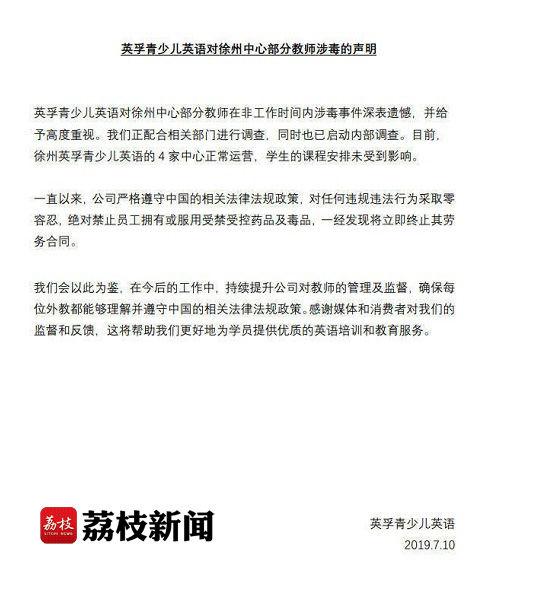 英孚青少儿英语对徐州中心部分教师涉毒的声明

英孚青少儿英语对徐州中心部分教师在非工作时间内涉毒事件深表遗憾，并给予高度重视。我们正配合相关部门进行调查，同时也已启动内部调查。目前，徐州英孚青少儿英语的 4 家中心正常运营，学生的课程安排未受到影响。

一直以来，公司严格遵守中国的相关法律法规政策，对任何违规违法行为采取零容忍，绝对禁止员工拥有或服用受禁受控药品及毒品，一经发现将立即终止其劳务合同。

我们会以此为鉴，在今后的工作中，持续提升公司对教师的管理及监督，确保每位外教都能够理解并遵守中国的相关法律法规政策。感谢媒体和消费者对我们的监督和反馈，这将帮助我们更好地为学员提供优质的英语培训和教育服务。

荔枝
LITCHI NEWS
荔枝新闻

英孚青少儿英语
2019.7.10